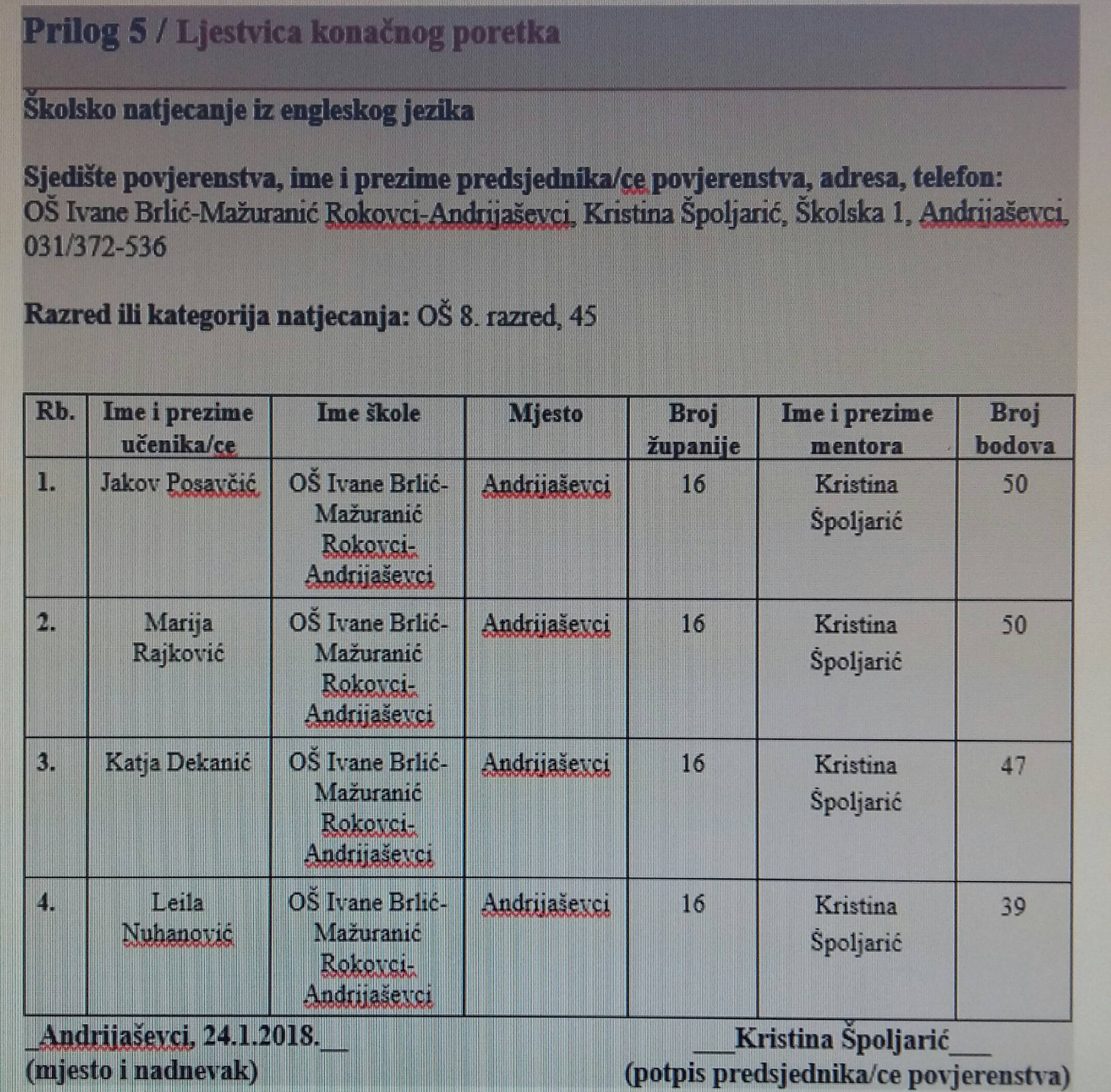 Prilog 5 / Ljestvica konačnog poretka

Školsko natjecanje iz engleskog jezika

Sjedište povjerenstva, ime i prezime predsjednika/ce povjerenstva, adresa, telefon:
OŠ Ivane Brlić-Mažuranić Rokovci-Andrijaševci, Kristina Špoljarić, Školska 1, Andrijaševci, 031/372-536

Razred ili kategorija natjecanja: OŠ 8. razred, 45

| Rb. | Ime i prezime učenika/ce | Ime škole | Mjesto | Broj županije | Ime i prezime mentora | Broj bodova |
|---|---|---|---|---|---|---|
| 1. | Jakov Posavčić | OŠ Ivane Brlić-Mažuranić Rokovci-Andrijaševci | Andrijaševci | 16 | Kristina Špoljarić | 50 |
| 2. | Marija Rajković | OŠ Ivane Brlić-Mažuranić Rokovci-Andrijaševci | Andrijaševci | 16 | Kristina Špoljarić | 50 |
| 3. | Katja Dekanić | OŠ Ivane Brlić-Mažuranić Rokovci-Andrijaševci | Andrijaševci | 16 | Kristina Špoljarić | 47 |
| 4. | Leila Nuhanović | OŠ Ivane Brlić-Mažuranić Rokovci-Andrijaševci | Andrijaševci | 16 | Kristina Špoljarić | 39 |

_Andrijaševci, 24.1.2018.__
(mjesto i nadnevak)

___Kristina Špoljarić___
(potpis predsjednika/ce povjerenstva)